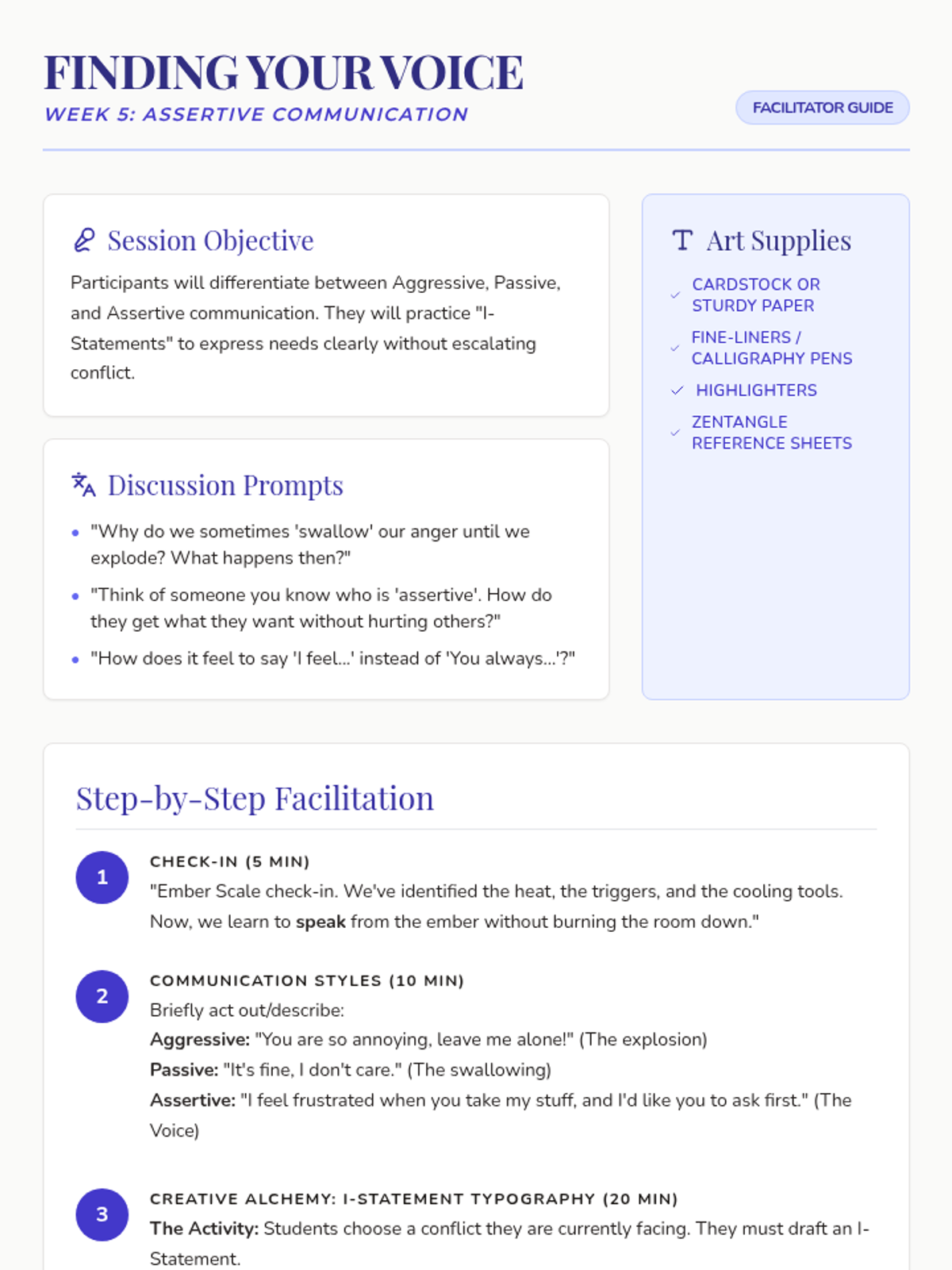 FINDING YOUR VOICE
WEEK 5: ASSERTIVE COMMUNICATION

FACILITATOR GUIDE

Session Objective

Participants will differentiate between Aggressive, Passive, and Assertive communication. They will practice "I-Statements" to express needs clearly without escalating conflict.

Discussion Prompts

• "Why do we sometimes 'swallow' our anger until we explode? What happens then?"
• "Think of someone you know who is 'assertive'. How do they get what they want without hurting others?"
• "How does it feel to say 'I feel...' instead of 'You always...'?"

Art Supplies

✓ CARDSTOCK OR STURDY PAPER
✓ FINE-LINERS / CALLIGRAPHY PENS
✓ HIGHLIGHTERS
✓ ZENTANGLE REFERENCE SHEETS

Step-by-Step Facilitation

1
CHECK-IN (5 MIN)
"Ember Scale check-in. We've identified the heat, the triggers, and the cooling tools. Now, we learn to speak from the ember without burning the room down."

2
COMMUNICATION STYLES (10 MIN)
Briefly act out/describe:
Aggressive: "You are so annoying, leave me alone!" (The explosion)
Passive: "It's fine, I don't care." (The swallowing)
Assertive: "I feel frustrated when you take my stuff, and I'd like you to ask first." (The Voice)

3
CREATIVE ALCHEMY: I-STATEMENT TYPOGRAPHY (20 MIN)
The Activity: Students choose a conflict they are currently facing. They must draft an I-Statement.